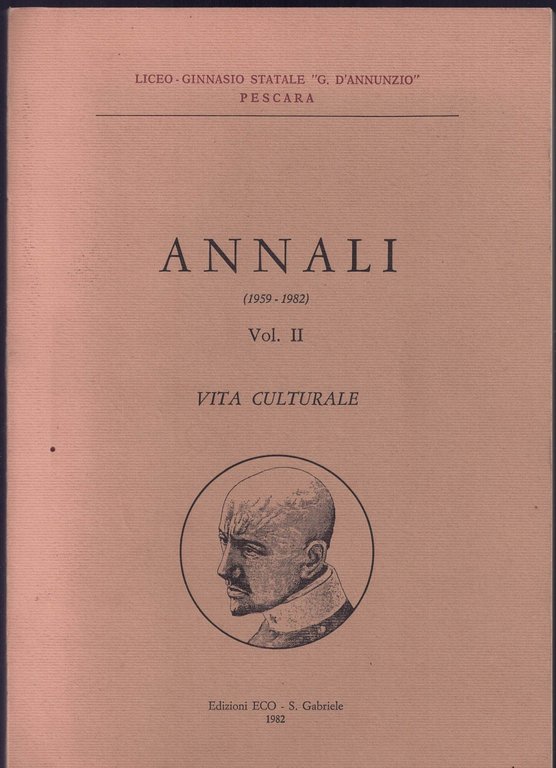 LICEO - GINNASIO STATALE "G. D'ANNUNZIO"
PESCARA

ANNALI

(1959 - 1982)

Vol. II

VITA CULTURALE

Edizioni ECO - S. Gabriele
1982